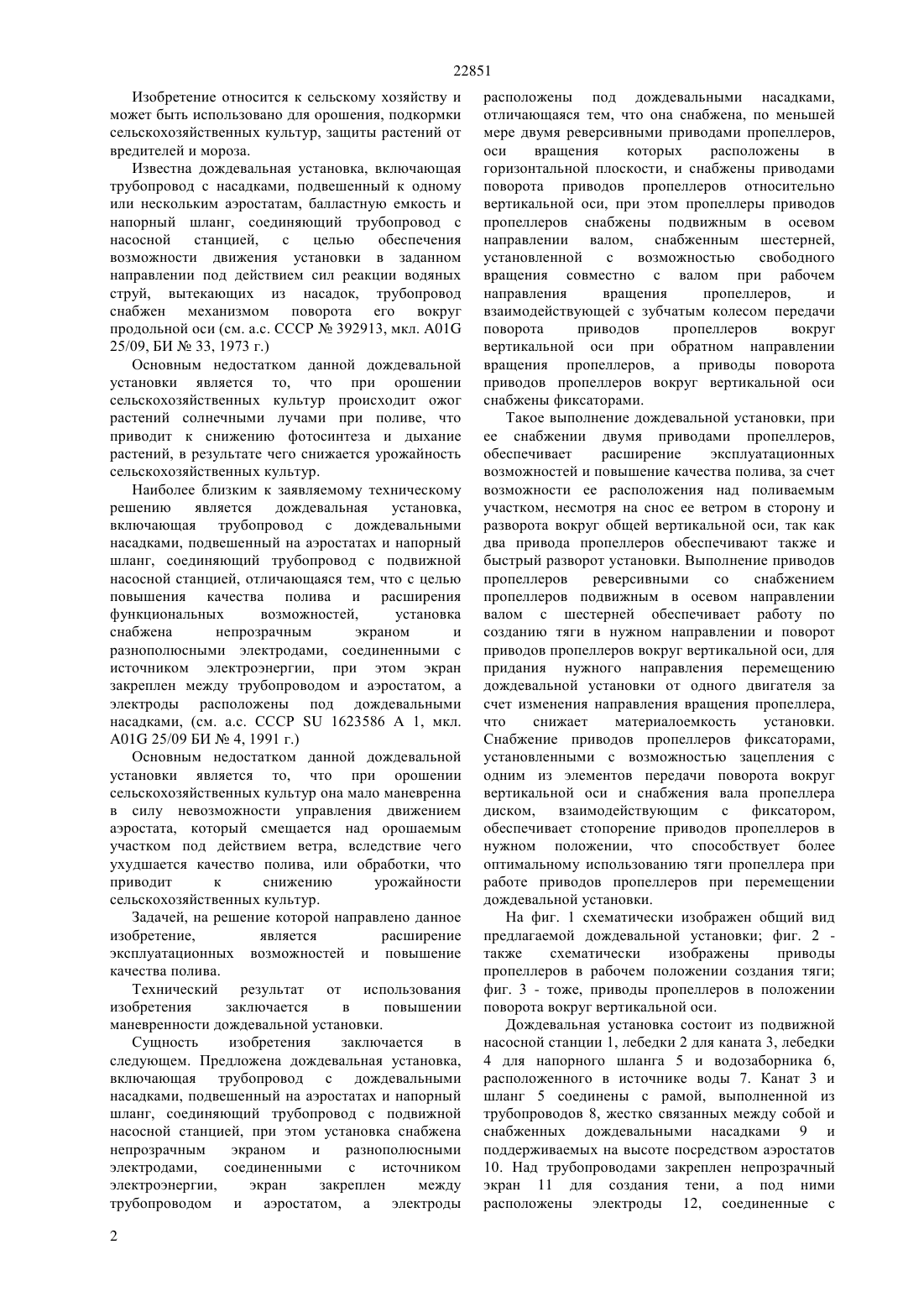 22851

Изобретение относится к сельскому хозяйству и может быть использовано для орошения, подкормки сельскохозяйственных культур, защиты растений от вредителей и мороза.

Известна дождевальная установка, включающая трубопровод с насадками, подвешенный к одному или нескольким аэростатам, балластную емкость и напорный шланг, соединяющий трубопровод с насосной станцией, с целью обеспечения возможности движения установки в заданном направлении под действием сил реакции водяных струй, вытекающих из насадок, трубопровод снабжен механизмом поворота его вокруг продольной оси (см. а.с. СССР № 392913, мкл. A01G 25/09, БИ № 33, 1973 г.)

Основным недостатком данной дождевальной установки является то, что при орошении сельскохозяйственных культур происходит ожог растений солнечными лучами при поливе, что приводит к снижению фотосинтеза и дыхание растений, в результате чего снижается урожайность сельскохозяйственных культур.

Наиболее близким к заявляемому техническому решению является дождевальная установка, включающая трубопровод с дождевальными насадками, подвешенный на аэростатах и напорный шланг, соединяющий трубопровод с подвижной насосной станцией, отличающаяся тем, что с целью повышения качества полива и расширения функциональных возможностей, установка снабжена непрозрачным экраном и разнополюсными электродами, соединенными с источником электроэнергии, при этом экран закреплен между трубопроводом и аэростатом, а электроды расположены под дождевальными насадками, (см. а.с. СССР SU 1623586 A 1, мкл. A01G 25/09 БИ № 4, 1991 г.)

Основным недостатком данной дождевальной установки является то, что при орошении сельскохозяйственных культур она мало маневренна в силу невозможности управления движением аэростата, который смещается над орошаемым участком под действием ветра, вследствие чего ухудшается качество полива, или обработки, что приводит к снижению урожайности сельскохозяйственных культур.

Задачей, на решение которой направлено данное изобретение, является расширение эксплуатационных возможностей и повышение качества полива.

Технический результат от использования изобретения заключается в повышении маневренности дождевальной установки.

Сущность изобретения заключается в следующем. Предложена дождевальная установка, включающая трубопровод с дождевальными насадками, подвешенный на аэростатах и напорный шланг, соединяющий трубопровод с подвижной насосной станцией, при этом установка снабжена непрозрачным экраном и разнополюсными электродами, соединенными с источником электроэнергии, экран закреплен между трубопроводом и аэростатом, а электроды расположены под дождевальными насадками, отличающаяся тем, что она снабжена, по меньшей мере двумя реверсивными приводами пропеллеров, оси вращения которых расположены в горизонтальной плоскости, и снабжены приводами поворота приводов пропеллеров относительно вертикальной оси, при этом пропеллеры приводов пропеллеров снабжены подвижным в осевом направлении валом, снабженным шестерней, установленной с возможностью свободного вращения совместно с валом при рабочем направления вращения пропеллеров, и взаимодействующей с зубчатым колесом передачи поворота приводов пропеллеров вокруг вертикальной оси при обратном направлении вращения пропеллеров, а приводы поворота приводов пропеллеров вокруг вертикальной оси снабжены фиксаторами.

Такое выполнение дождевальной установки, при ее снабжении двумя приводами пропеллеров, обеспечивает расширение эксплуатационных возможностей и повышение качества полива, за счет возможности ее расположения над поливаемым участком, несмотря на снос ее ветром в сторону и разворота вокруг общей вертикальной оси, так как два привода пропеллеров обеспечивают также и быстрый разворот установки. Выполнение приводов пропеллеров реверсивными со снабжением пропеллеров подвижным в осевом направлении валом с шестерней обеспечивает работу по созданию тяги в нужном направлении и поворот приводов пропеллеров вокруг вертикальной оси, для придания нужного направления перемещению дождевальной установки от одного двигателя за счет изменения направления вращения пропеллера, что снижает материалоемкость установки. Снабжение приводов пропеллеров фиксаторами, установленными с возможностью зацепления с одним из элементов передачи поворота вокруг вертикальной оси и снабжения вала пропеллера диском, взаимодействующим с фиксатором, обеспечивает стопорение приводов пропеллеров в нужном положении, что способствует более оптимальному использованию тяги пропеллера при работе приводов пропеллеров при перемещении дождевальной установки.

На фиг. 1 схематически изображен общий вид предлагаемой дождевальной установки; фиг. 2 - также схематически изображены приводы пропеллеров в рабочем положении создания тяги; фиг. 3 - тоже, приводы пропеллеров в положении поворота вокруг вертикальной оси.

Дождевальная установка состоит из подвижной насосной станции 1, лебедки 2 для каната 3, лебедки 4 для напорного шланга 5 и водозаборника 6, расположенного в источнике воды 7. Канат 3 и шланг 5 соединены с рамой, выполненной из трубопроводов 8, жестко связанных между собой и снабженных дождевальными насадками 9 и поддерживаемых на высоте посредством аэростатов 10. Над трубопроводами закреплен непрозрачный экран 11 для создания тени, а под ними расположены электроды 12, соединенные с

2